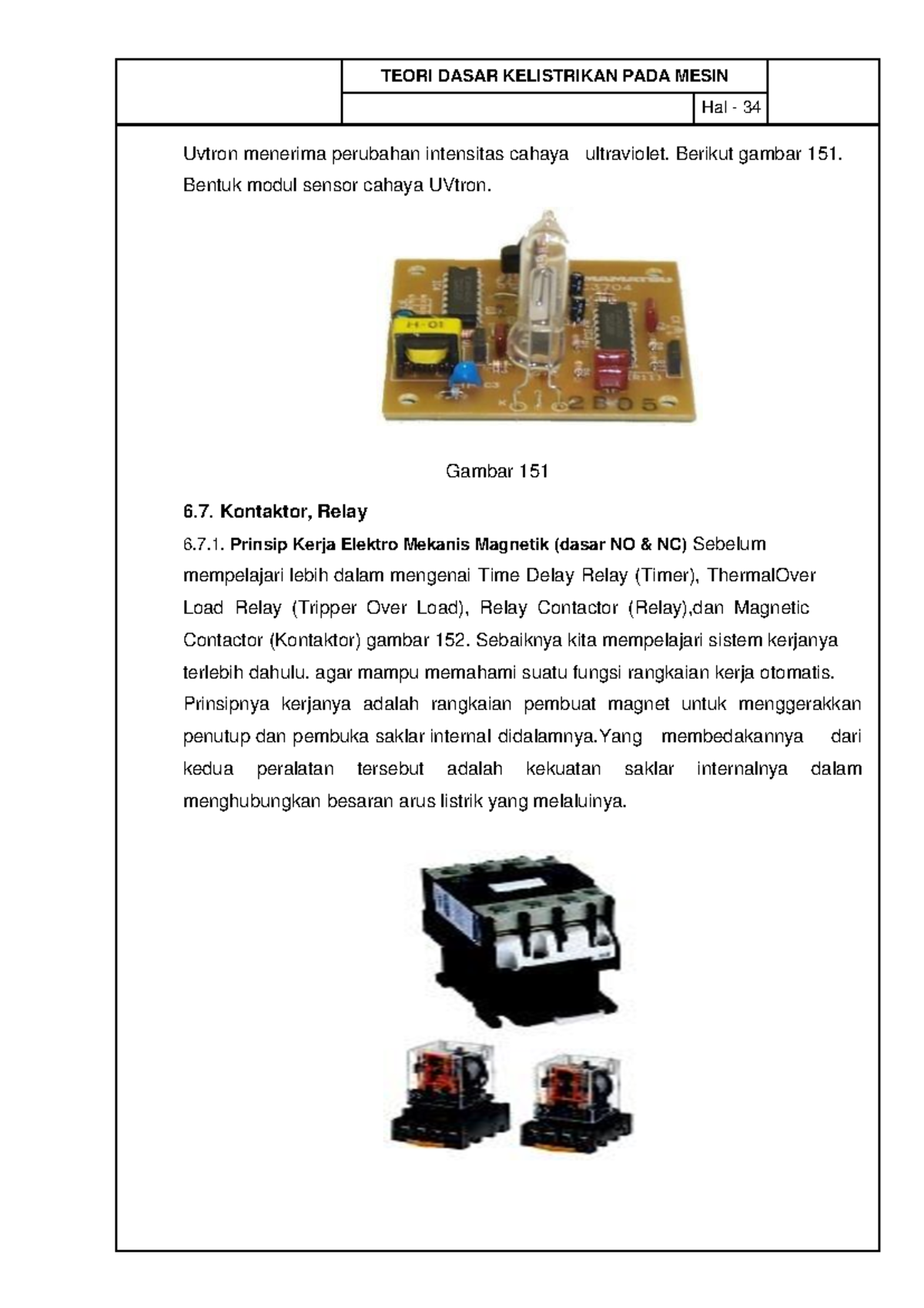 TEORI DASAR KELISTRIKAN PADA MESIN

Hal - 34

Uvtron menerima perubahan intensitas cahaya ultraviolet. Berikut gambar 151. Bentuk modul sensor cahaya UVtron.

H-01
3704
2805

Gambar 151

6.7. Kontaktor, Relay

6.7.1. Prinsip Kerja Elektro Mekanis Magnetik (dasar NO & NC) Sebelum mempelajari lebih dalam mengenai Time Delay Relay (Timer), ThermalOver Load Relay (Tripper Over Load), Relay Contactor (Relay),dan Magnetic Contactor (Kontaktor) gambar 152. Sebaiknya kita mempelajari sistem kerjanya terlebih dahulu. agar mampu memahami suatu fungsi rangkaian kerja otomatis. Prinsipnya kerjanya adalah rangkaian pembuat magnet untuk menggerakkan penutup dan pembuka saklar internal didalamnya.Yang membedakannya dari kedua peralatan tersebut adalah kekuatan saklar internalnya dalam menghubungkan besaran arus listrik yang melaluinya.